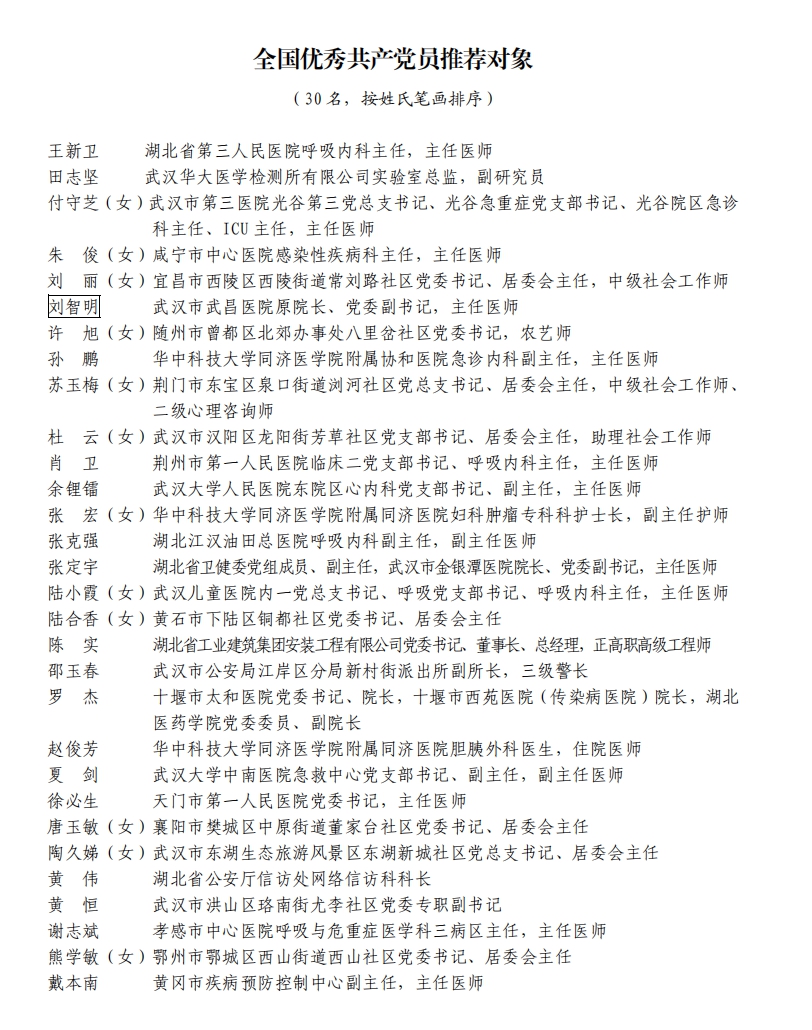 全国优秀共产党员推荐对象

（30名，按姓氏笔画排序）

王新卫　　湖北省第三人民医院呼吸内科主任，主任医师
田志坚　　武汉华大医学检测所有限公司实验室总监，副研究员
付守芝（女）武汉市第三医院光谷第三党总支书记、光谷急重症党支部书记、光谷院区急诊科主任、ICU主任，主任医师
朱　俊（女）咸宁市中心医院感染性疾病科主任，主任医师
刘　丽（女）宜昌市西陵区西陵街道常刘路社区党委书记、居委会主任，中级社会工作师
刘智明　　武汉市武昌医院原院长、党委副书记，主任医师
许　旭（女）随州市曾都区北郊办事处八里岔社区党委书记，农艺师
孙　鹏　　华中科技大学同济医学院附属协和医院急诊内科副主任，主任医师
苏玉梅（女）荆门市东宝区泉口街道浏河社区党总支书记、居委会主任，中级社会工作师、二级心理咨询师
杜　云（女）武汉市汉阳区龙阳街芳草社区党支部书记、居委会主任，助理社会工作师
肖　卫　　荆州市第一人民医院临床二党支部书记、呼吸内科主任，主任医师
余锂镭　　武汉大学人民医院东院区心内科党支部书记、副主任，主任医师
张　宏（女）华中科技大学同济医学院附属同济医院妇科肿瘤专科科护士长，副主任护师
张克强　　湖北江汉油田总医院呼吸内科副主任，副主任医师
张定宇　　湖北省卫健委党组成员、副主任，武汉市金银潭医院院长、党委副书记，主任医师
陆小霞（女）武汉儿童医院内一党总支书记、呼吸党支部书记、呼吸内科主任，主任医师
陆合香（女）黄石市下陆区铜都社区党委书记、居委会主任
陈　实　　湖北省工业建筑集团安装工程有限公司党委书记、董事长、总经理，正高职高级工程师
邵玉春　　武汉市公安局江岸区分局新村街派出所副所长，三级警长
罗　杰　　十堰市太和医院党委书记、院长，十堰市西苑医院（传染病医院）院长，湖北医药学院党委委员、副院长
赵俊芳　　华中科技大学同济医学院附属同济医院胆胰外科医生，住院医师
夏　剑　　武汉大学中南医院急救中心党支部书记、副主任，副主任医师
徐必生　　天门市第一人民医院党委书记，主任医师
唐玉敏（女）襄阳市樊城区中原街道董家台社区党委书记、居委会主任
陶久娣（女）武汉市东湖生态旅游风景区东湖新城社区党总支书记、居委会主任
黄　伟　　湖北省公安厅信访处网络信访科科长
黄　恒　　武汉市洪山区珞南街尤李社区党委专职副书记
谢志斌　　孝感市中心医院呼吸与危重症医学科三病区主任，主任医师
熊学敏（女）鄂州市鄂城区西山街道西山社区党委书记、居委会主任
戴本南　　黄冈市疾病预防控制中心副主任，主任医师